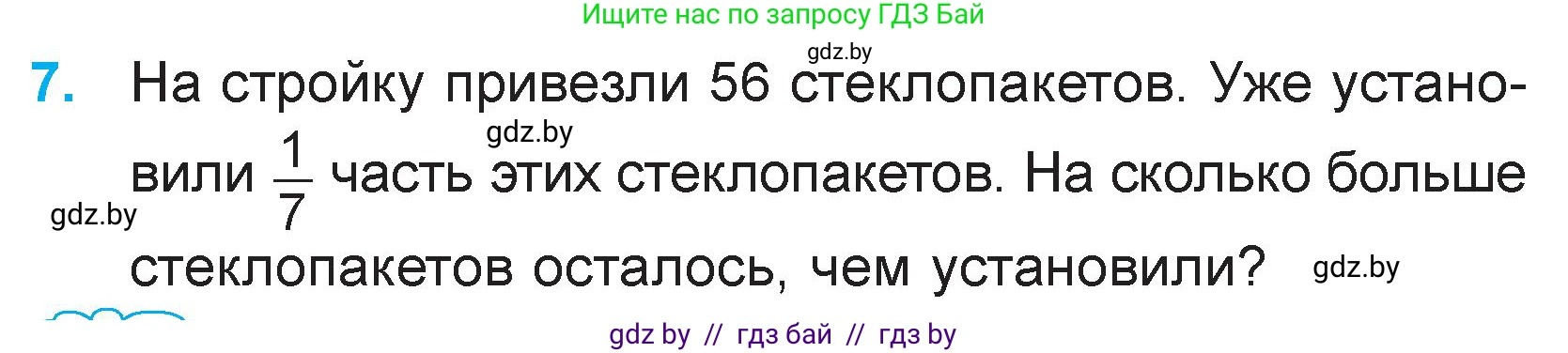 Ищите нас по запросу ГДЗ Бай

gdz.by

7. На стройку привезли 56 стеклопакетов. Уже установили $\frac{1}{7}$ часть этих стеклопакетов. На сколько больше стеклопакетов осталось, чем установили?

gdz.by

gdz.by

gdz.by

gdz by // гдз бай // гдз by